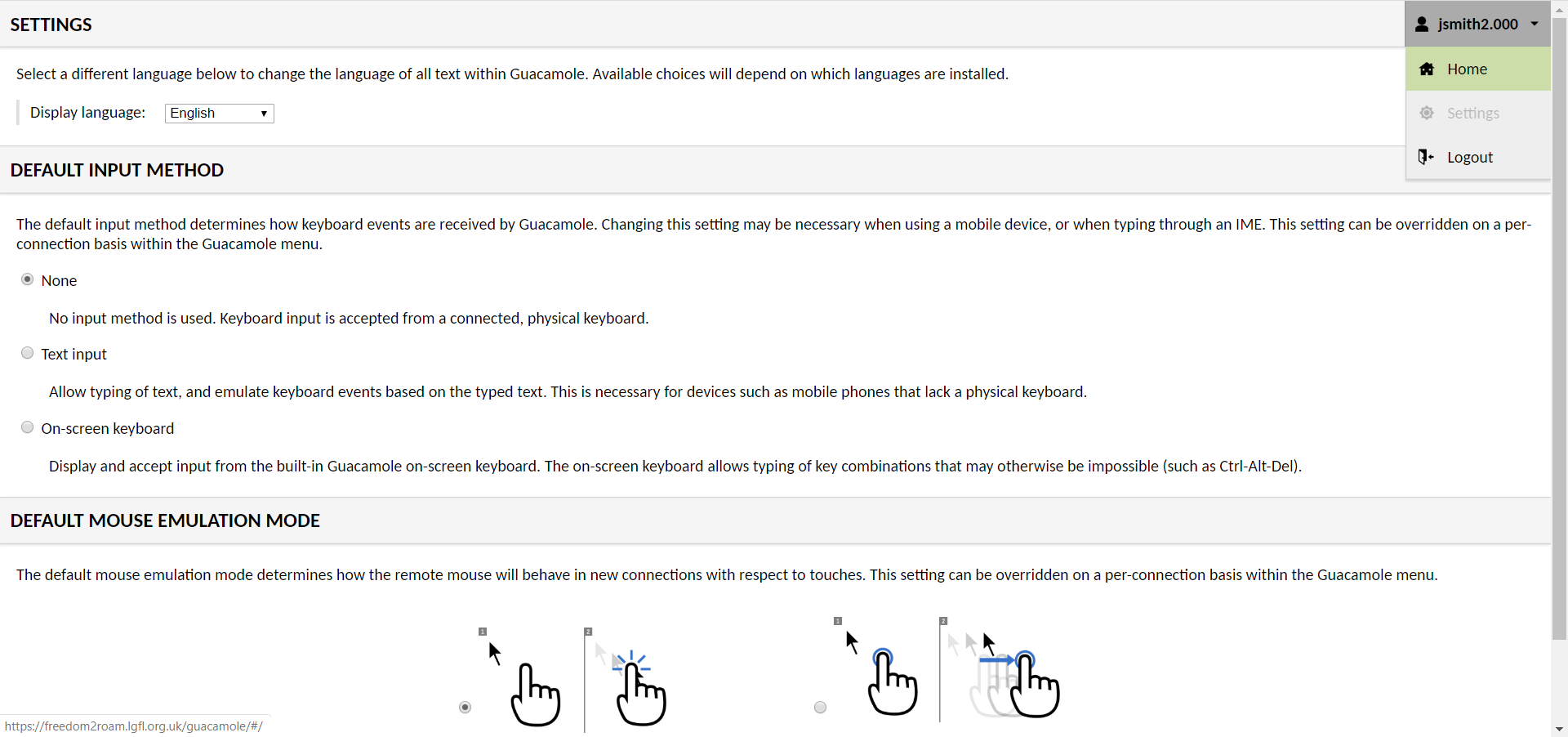 SETTINGS

jsmith2.000

Home

Settings

Logout

Select a different language below to change the language of all text within Guacamole. Available choices will depend on which languages are installed.

Display language: English

DEFAULT INPUT METHOD

The default input method determines how keyboard events are received by Guacamole. Changing this setting may be necessary when using a mobile device, or when typing through an IME. This setting can be overridden on a per-connection basis within the Guacamole menu.

None

No input method is used. Keyboard input is accepted from a connected, physical keyboard.

Text input

Allow typing of text, and emulate keyboard events based on the typed text. This is necessary for devices such as mobile phones that lack a physical keyboard.

On-screen keyboard

Display and accept input from the built-in Guacamole on-screen keyboard. The on-screen keyboard allows typing of key combinations that may otherwise be impossible (such as Ctrl-Alt-Del).

DEFAULT MOUSE EMULATION MODE

The default mouse emulation mode determines how the remote mouse will behave in new connections with respect to touches. This setting can be overridden on a per-connection basis within the Guacamole menu.

1 2 1 2

https://freedom2roam.lgfl.org.uk/guacamole/#/